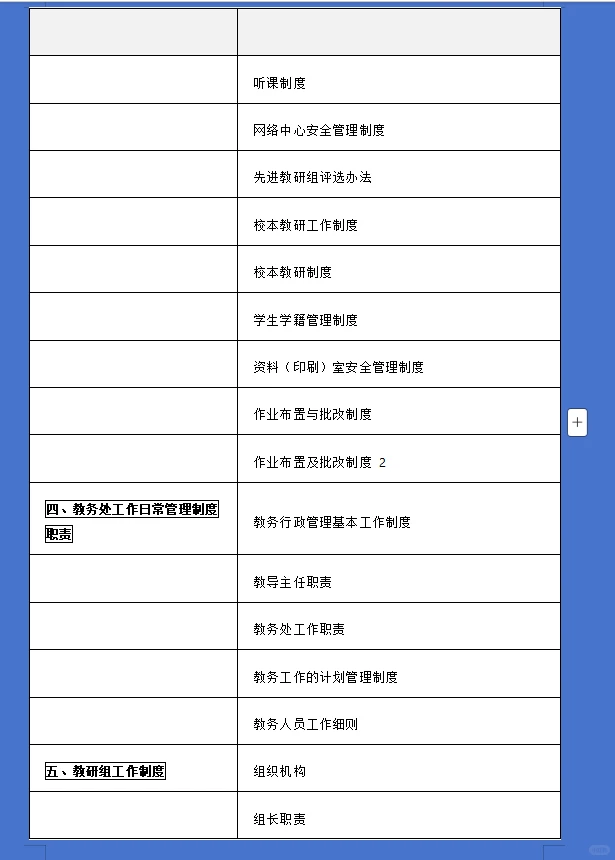 | | |
|---|---|
| | 听课制度 |
| | 网络中心安全管理制度 |
| | 先进教研组评选办法 |
| | 校本教研工作制度 |
| | 校本教研制度 |
| | 学生学籍管理制度 |
| | 资料（印刷）室安全管理制度 |
| | 作业布置与批改制度 |
| | 作业布置及批改制度 2 |
| 四、教务处工作日常管理制度职责 | 教务行政管理基本工作制度 |
| | 教导主任职责 |
| | 教务处工作职责 |
| | 教务工作的计划管理制度 |
| | 教务人员工作细则 |
| 五、教研组工作制度 | 组织机构 |
| | 组长职责 |